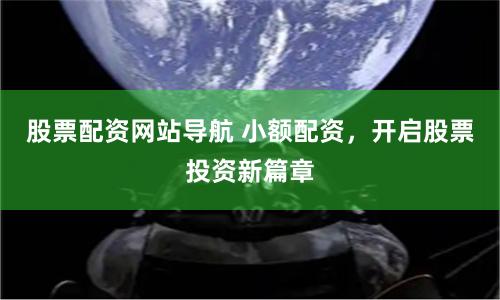 股票配资网站导航 小额配资，开启股票投资新篇章